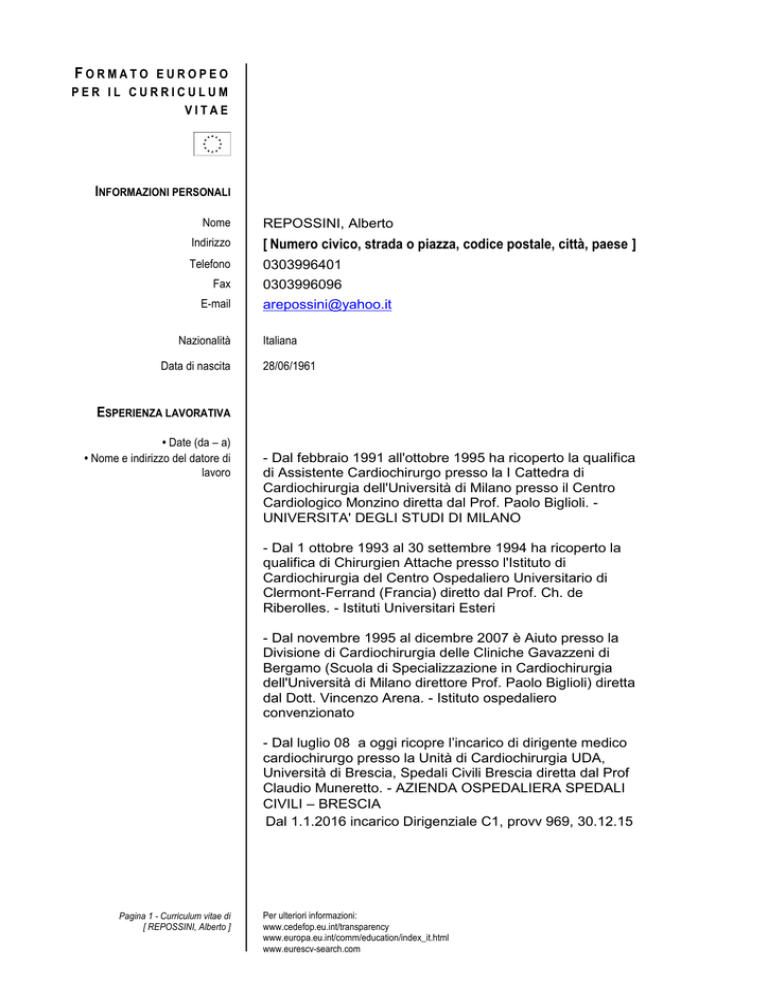 FORMATO EUROPEO PER IL CURRICULUM VITAE

INFORMAZIONI PERSONALI

Nome
REPOSSINI, Alberto

Indirizzo
[ Numero civico, strada o piazza, codice postale, città, paese ]

Telefono
0303996401

Fax
0303996096

E-mail
arepossini@yahoo.it

Nazionalità
Italiana

Data di nascita
28/06/1961

ESPERIENZA LAVORATIVA

• Date (da – a)
• Nome e indirizzo del datore di lavoro

- Dal febbraio 1991 all'ottobre 1995 ha ricoperto la qualifica di Assistente Cardiochirurgo presso la I Cattedra di Cardiochirurgia dell'Università di Milano presso il Centro Cardiologico Monzino diretta dal Prof. Paolo Biglioli. - UNIVERSITA' DEGLI STUDI DI MILANO

- Dal 1 ottobre 1993 al 30 settembre 1994 ha ricoperto la qualifica di Chirurgien Attache presso l'Istituto di Cardiochirurgia del Centro Ospedaliero Universitario di Clermont-Ferrand (Francia) diretto dal Prof. Ch. de Riberolles. - Istituti Universitari Esteri

- Dal novembre 1995 al dicembre 2007 è Aiuto presso la Divisione di Cardiochirurgia delle Cliniche Gavazzeni di Bergamo (Scuola di Specializzazione in Cardiochirurgia dell'Università di Milano direttore Prof. Paolo Biglioli) diretta dal Dott. Vincenzo Arena. - Istituto ospedaliero convenzionato

- Dal luglio 08 a oggi ricopre l'incarico di dirigente medico cardiochirurgo presso la Unità di Cardiochirurgia UDA, Università di Brescia, Spedali Civili Brescia diretta dal Prof Claudio Muneretto. - AZIENDA OSPEDALIERA SPEDALI CIVILI – BRESCIA
Dal 1.1.2016 incarico Dirigenziale C1, provv 969, 30.12.15

Pagina 1 - Curriculum vitae di [ REPOSSINI, Alberto ]

Per ulteriori informazioni:
www.cedefop.eu.int/transparency
www.europa.eu.int/comm/education/index_it.html
www.eurescv-search.com